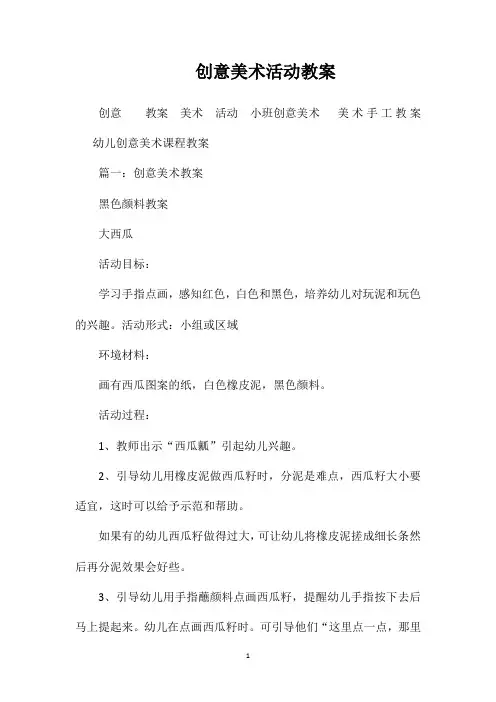 创意美术活动教案

创意 教案 美术 活动 小班创意美术 美术手工教案 幼儿创意美术课程教案

篇一：创意美术教案

黑色颜料教案

大西瓜

活动目标：

学习手指点画，感知红色，白色和黑色，培养幼儿对玩泥和玩色的兴趣。活动形式：小组或区域

环境材料：

画有西瓜图案的纸，白色橡皮泥，黑色颜料。

活动过程：

1、教师出示“西瓜瓤”引起幼儿兴趣。

2、引导幼儿用橡皮泥做西瓜籽时，分泥是难点，西瓜籽大小要适宜，这时可以给予示范和帮助。

如果有的幼儿西瓜籽做得过大，可让幼儿将橡皮泥搓成细长条然后再分泥效果会好些。

3、引导幼儿用手指蘸颜料点画西瓜籽，提醒幼儿手指按下去后马上提起来。幼儿在点画西瓜籽时。可引导他们“这里点一点，那里

1